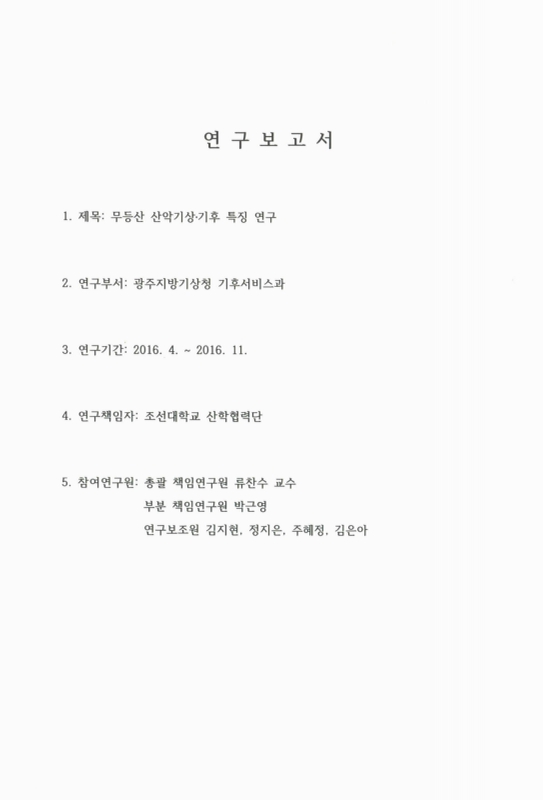 연 구 보 고 서

1. 제목: 무등산 산악기상·기후 특징 연구

2. 연구부서: 광주지방기상청 기후서비스과

3. 연구기간: 2016. 4. ~ 2016. 11.

4. 연구책임자: 조선대학교 산학협력단

5. 참여연구원: 총괄 책임연구원 류찬수 교수
부분 책임연구원 박근영
연구보조원 김지현, 정지은, 주혜정, 김은아